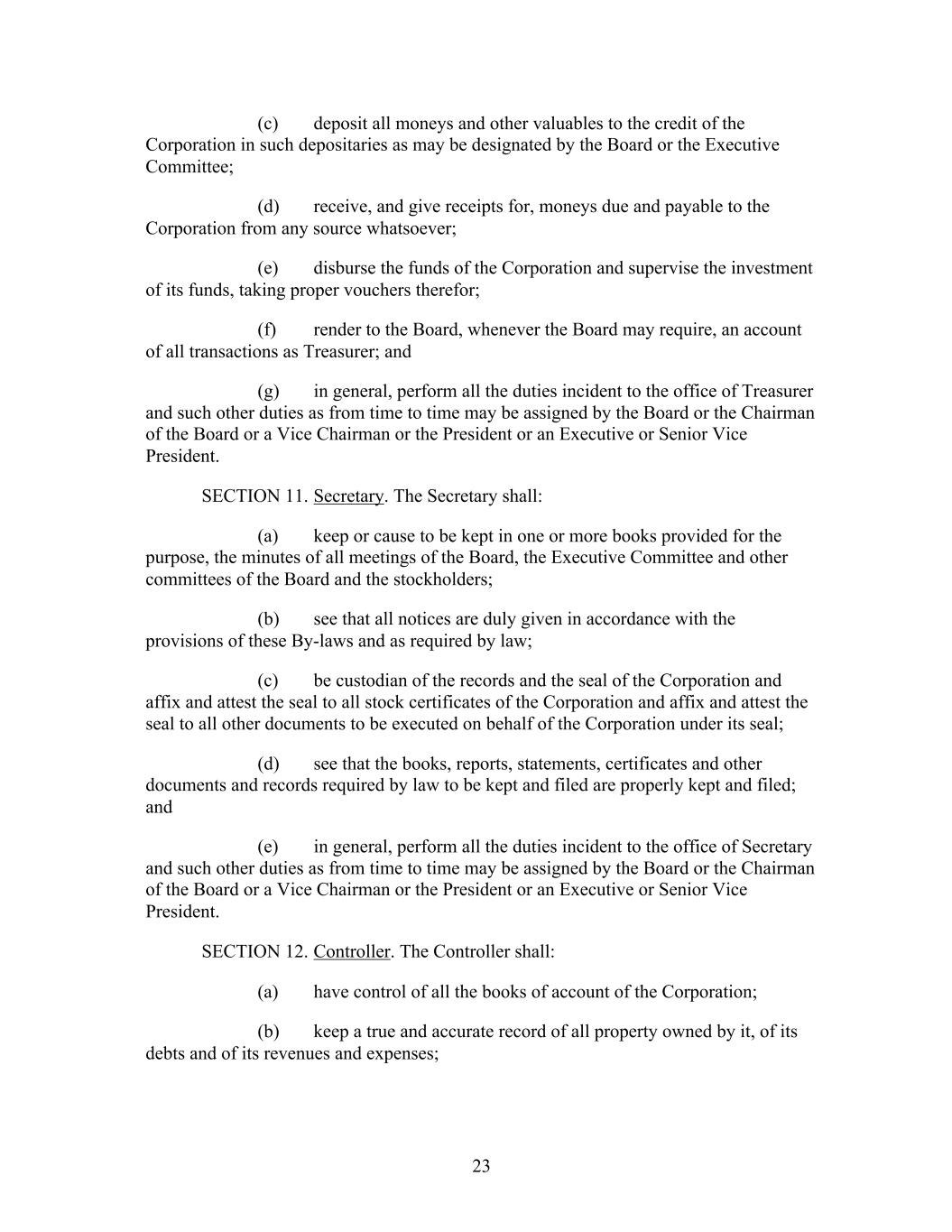 (c) deposit all moneys and other valuables to the credit of the Corporation in such depositaries as may be designated by the Board or the Executive Committee;

(d) receive, and give receipts for, moneys due and payable to the Corporation from any source whatsoever;

(e) disburse the funds of the Corporation and supervise the investment of its funds, taking proper vouchers therefor;

(f) render to the Board, whenever the Board may require, an account of all transactions as Treasurer; and

(g) in general, perform all the duties incident to the office of Treasurer and such other duties as from time to time may be assigned by the Board or the Chairman of the Board or a Vice Chairman or the President or an Executive or Senior Vice President.

SECTION 11. Secretary. The Secretary shall:

(a) keep or cause to be kept in one or more books provided for the purpose, the minutes of all meetings of the Board, the Executive Committee and other committees of the Board and the stockholders;

(b) see that all notices are duly given in accordance with the provisions of these By-laws and as required by law;

(c) be custodian of the records and the seal of the Corporation and affix and attest the seal to all stock certificates of the Corporation and affix and attest the seal to all other documents to be executed on behalf of the Corporation under its seal;

(d) see that the books, reports, statements, certificates and other documents and records required by law to be kept and filed are properly kept and filed; and

(e) in general, perform all the duties incident to the office of Secretary and such other duties as from time to time may be assigned by the Board or the Chairman of the Board or a Vice Chairman or the President or an Executive or Senior Vice President.

SECTION 12. Controller. The Controller shall:

(a) have control of all the books of account of the Corporation;

(b) keep a true and accurate record of all property owned by it, of its debts and of its revenues and expenses;

23